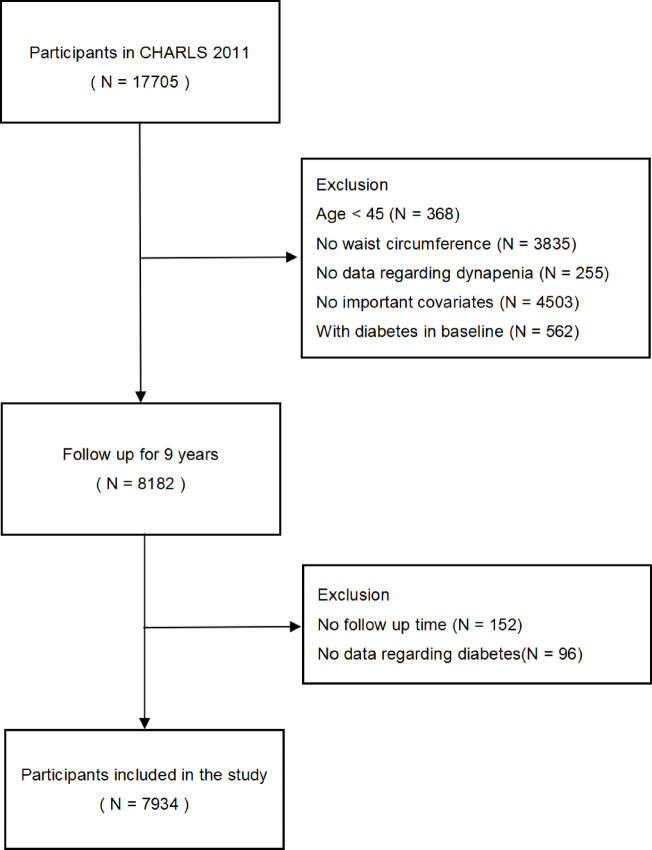 Participants in CHARLS 2011
( N = 17705 )

Exclusion
Age < 45 (N = 368)
No waist circumference (N = 3835)
No data regarding dynapenia (N = 255)
No important covariates (N = 4503)
With diabetes in baseline (N = 562)

Follow up for 9 years
( N = 8182 )

Exclusion
No follow up time (N = 152)
No data regarding diabetes(N = 96)

Participants included in the study
( N = 7934 )